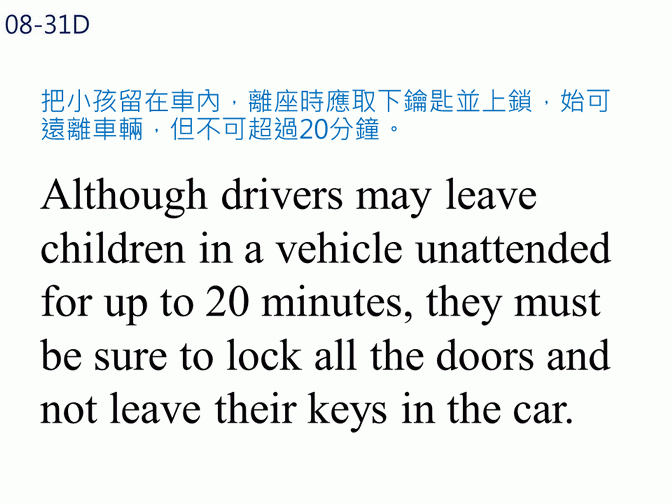 08-31D

把小孩留在車內，離座時應取下鑰匙並上鎖，始可遠離車輛，但不可超過20分鐘。

Although drivers may leave children in a vehicle unattended for up to 20 minutes, they must be sure to lock all the doors and not leave their keys in the car.